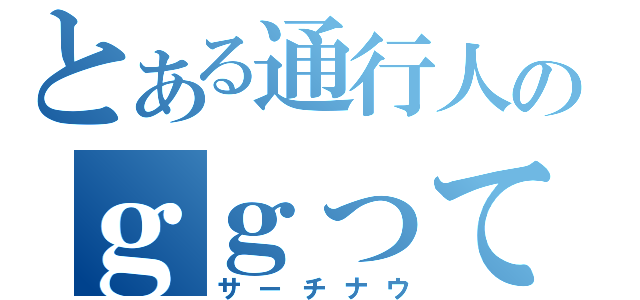 とある通行人の
ｇｇって
サーチナウ